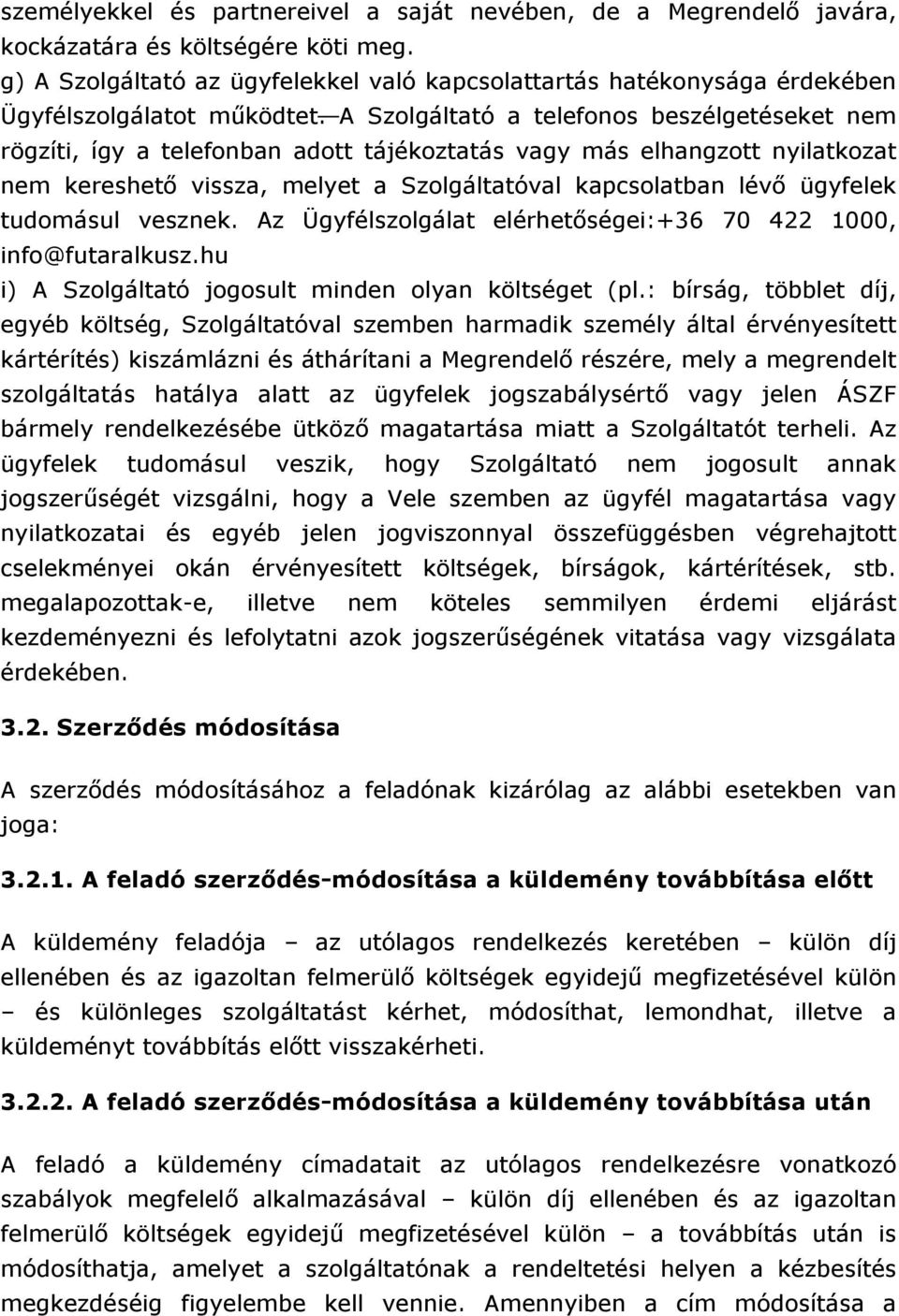 személyekkel és partnereivel a saját nevében, de a Megrendelő javára, kockázatára és költségére köti meg.
g) A Szolgáltató az ügyfelekkel való kapcsolattartás hatékonysága érdekében Ügyfélszolgálatot működtet. A Szolgáltató a telefonos beszélgetéseket nem rögzíti, így a telefonban adott tájékoztatás vagy más elhangzott nyilatkozat nem kereshető vissza, melyet a Szolgáltatóval kapcsolatban lévő ügyfelek tudomásul vesznek. Az Ügyfélszolgálat elérhetőségei:+36 70 422 1000, info@futaralkusz.hu
i) A Szolgáltató jogosult minden olyan költséget (pl.: bírság, többlet díj, egyéb költség, Szolgáltatóval szemben harmadik személy által érvényesített kártérítés) kiszámlázni és áthárítani a Megrendelő részére, mely a megrendelt szolgáltatás hatálya alatt az ügyfelek jogszabálysértő vagy jelen ÁSZF bármely rendelkezésébe ütköző magatartása miatt a Szolgáltatót terheli. Az ügyfelek tudomásul veszik, hogy Szolgáltató nem jogosult annak jogszerűségét vizsgálni, hogy a Vele szemben az ügyfél magatartása vagy nyilatkozatai és egyéb jelen jogviszonnyal összefüggésben végrehajtott cselekményei okán érvényesített költségek, bírságok, kártérítések, stb. megalapozottak-e, illetve nem köteles semmilyen érdemi eljárást kezdeményezni és lefolytatni azok jogszerűségének vitatása vagy vizsgálata érdekében.

3.2. Szerződés módosítása

A szerződés módosításához a feladónak kizárólag az alábbi esetekben van joga:

3.2.1. A feladó szerződés-módosítása a küldemény továbbítása előtt

A küldemény feladója – az utólagos rendelkezés keretében – külön díj ellenében és az igazoltan felmerülő költségek egyidejű megfizetésével külön – és különleges szolgáltatást kérhet, módosíthat, lemondhat, illetve a küldeményt továbbítás előtt visszakérheti.

3.2.2. A feladó szerződés-módosítása a küldemény továbbítása után

A feladó a küldemény címadatait az utólagos rendelkezésre vonatkozó szabályok megfelelő alkalmazásával – külön díj ellenében és az igazoltan felmerülő költségek egyidejű megfizetésével külön – a továbbítás után is módosíthatja, amelyet a szolgáltatónak a rendeltetési helyen a kézbesítés megkezdéséig figyelembe kell vennie. Amennyiben a cím módosítása a